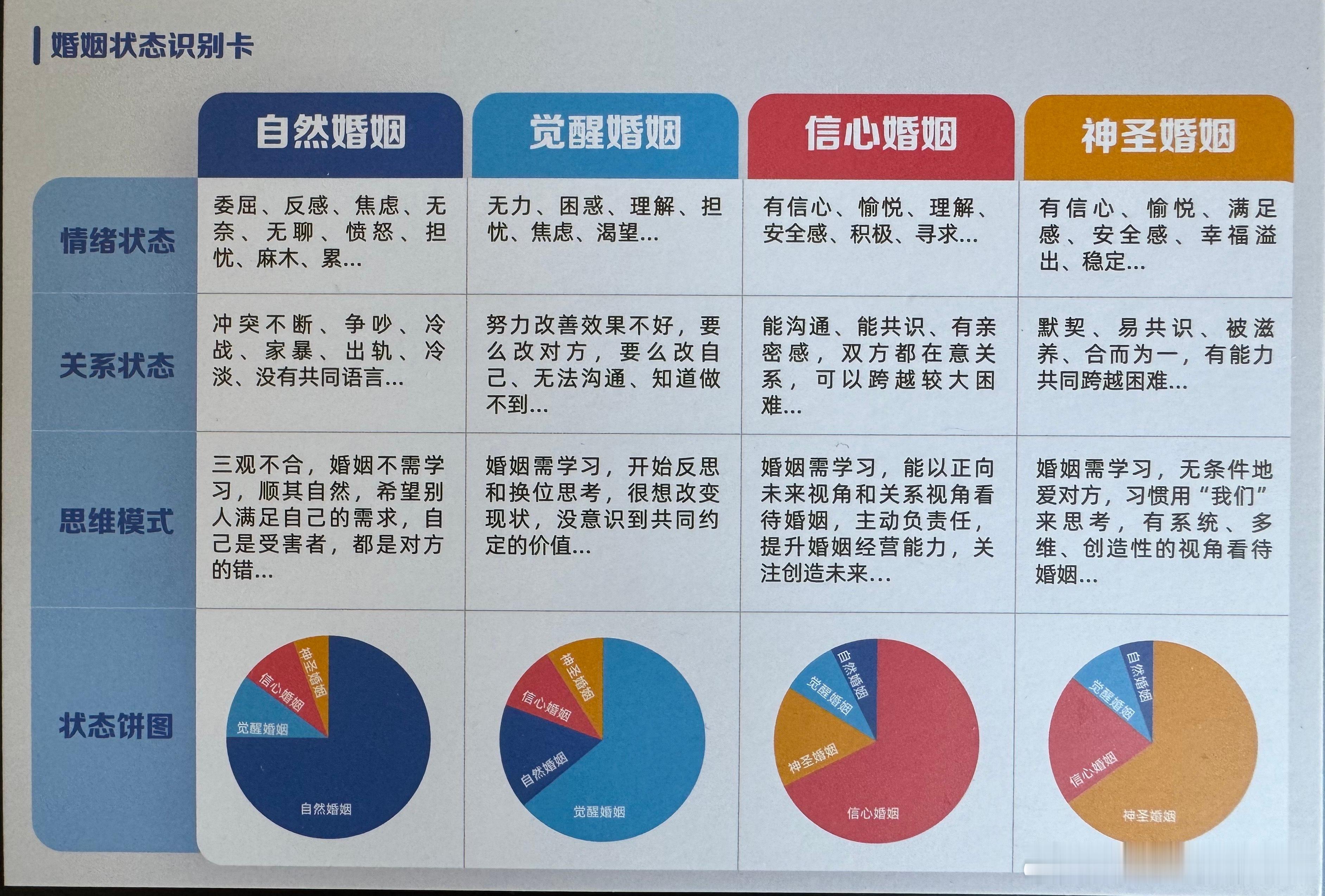 婚姻状态识别卡

|  | 自然婚姻 | 觉醒婚姻 | 信心婚姻 | 神圣婚姻 |
|---|---|---|---|---|
| 情绪状态 | 委屈、反感、焦虑、无奈、无聊、愤怒、担忧、麻木、累... | 无力、困惑、理解、担忧、焦虑、渴望... | 有信心、愉悦、理解、安全感、积极、寻求... | 有信心、愉悦、满足感、安全感、幸福溢出、稳定... |
| 关系状态 | 冲突不断、争吵、冷战、家暴、出轨、冷淡、没有共同语言... | 努力改善效果不好，要么改对方，要么改自己、无法沟通、知道做不到... | 能沟通、能共识、有亲密感，双方都在意关系，可以跨越较大困难... | 默契、易共识、被滋养、合而为一，有能力共同跨越困难... |
| 思维模式 | 三观不合，婚姻不需学习，顺其自然，希望别人满足自己的需求，自己是受害者，都是对方的错... | 婚姻需学习，开始反思和换位思考，很想改变现状，没意识到共同约定的价值... | 婚姻需学习，能以正向未来视角和关系视角看待婚姻，主动负责任，提升婚姻经营能力，关注创造未来... | 婚姻需学习，无条件地爱对方，习惯用“我们”来思考，有系统、多维、创造性的视角看待婚姻... |
| 状态饼图 | 神圣婚姻 信心婚姻 觉醒婚姻 自然婚姻 | 神圣婚姻 信心婚姻 自然婚姻 觉醒婚姻 | 自然婚姻 觉醒婚姻 神圣婚姻 信心婚姻 | 自然婚姻 觉醒婚姻 信心婚姻 神圣婚姻 |